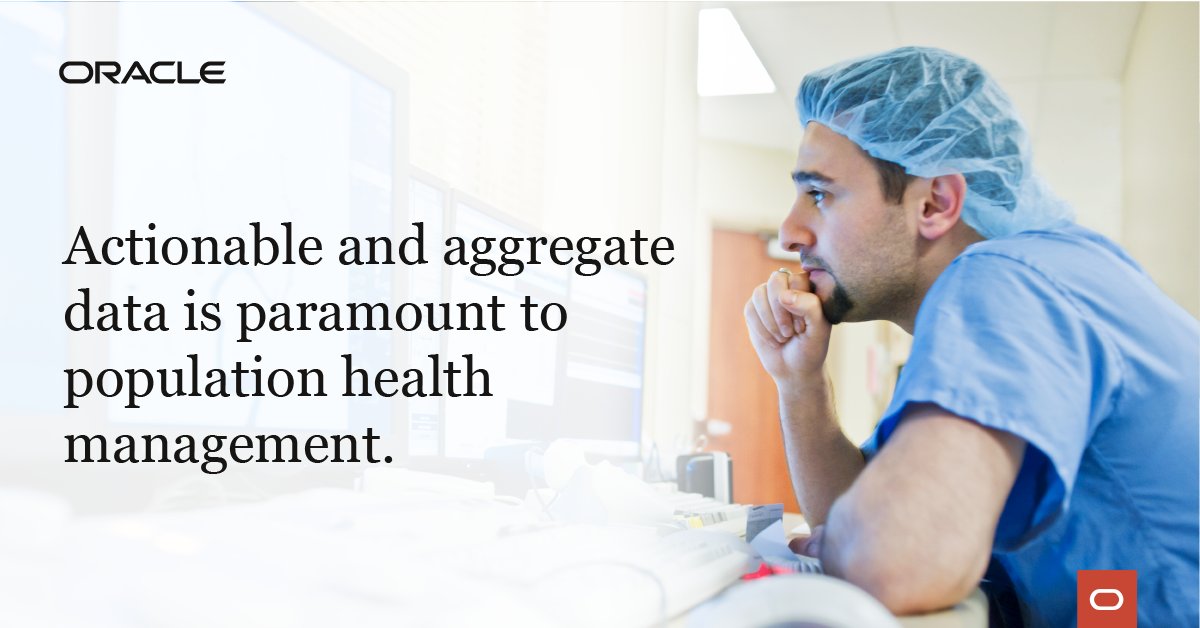 ORACLE

Actionable and aggregate data is paramount to population health management.